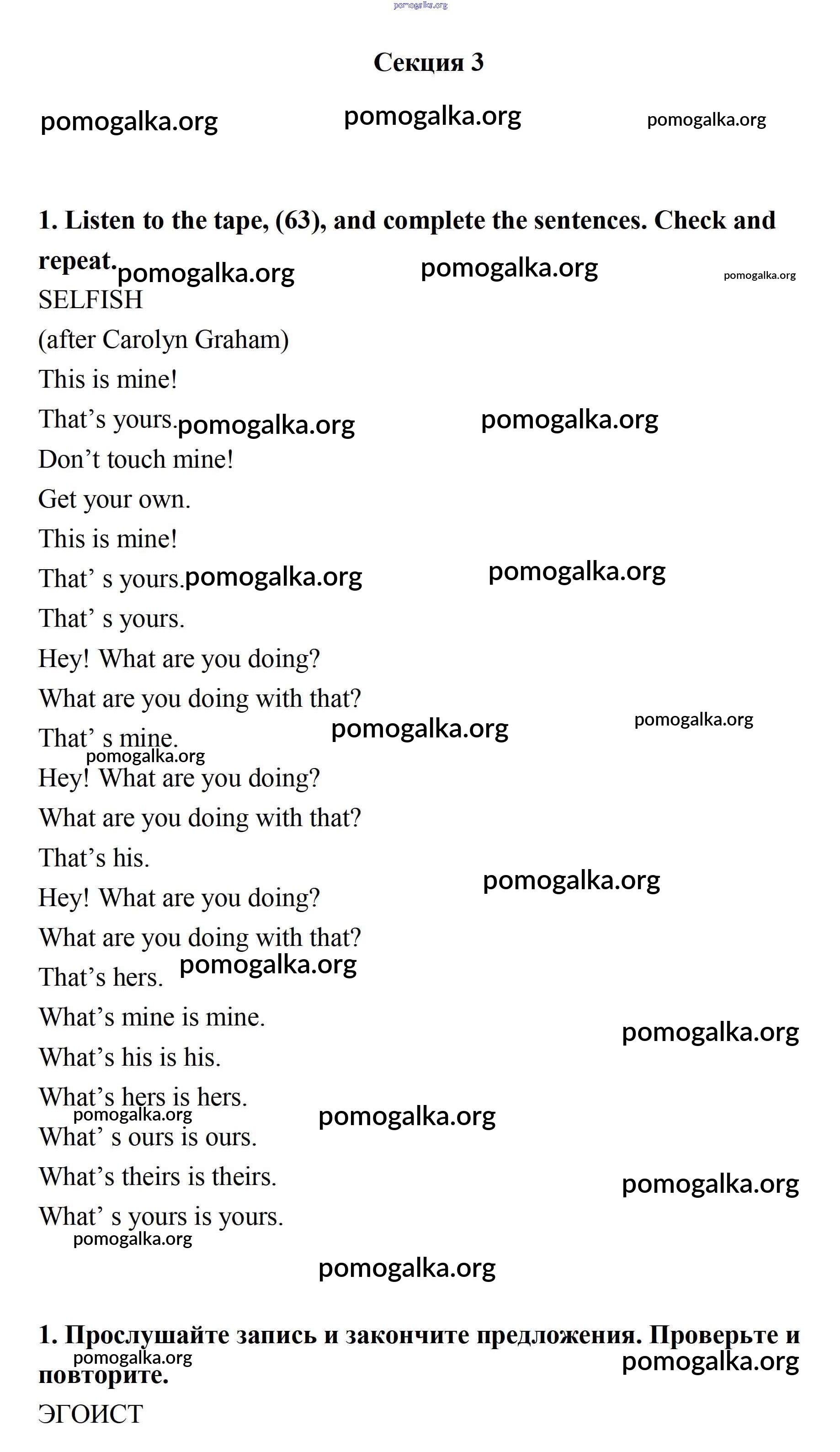 pomogalka.org

Секция 3

pomogalka.org pomogalka.org pomogalka.org

1. Listen to the tape, (63), and complete the sentences. Check and repeat.

pomogalka.org pomogalka.org pomogalka.org

SELFISH
(after Carolyn Graham)
This is mine!
That’s yours.
pomogalka.org pomogalka.org
Don’t touch mine!
Get your own.
This is mine!
That’ s yours.
pomogalka.org pomogalka.org
That’ s yours.
Hey! What are you doing?
What are you doing with that?
That’ s mine.
pomogalka.org pomogalka.org
pomogalka.org
Hey! What are you doing?
What are you doing with that?
That’s his.
pomogalka.org
Hey! What are you doing?
What are you doing with that?
That’s hers.
pomogalka.org
What’s mine is mine.
pomogalka.org
What’s his is his.
What’s hers is hers.
pomogalka.org pomogalka.org
What’ s ours is ours.
What’s theirs is theirs.
pomogalka.org
What’ s yours is yours.
pomogalka.org
pomogalka.org

1. Прослушайте запись и закончите предложения. Проверьте и повторите.

pomogalka.org pomogalka.org

ЭГОИСТ